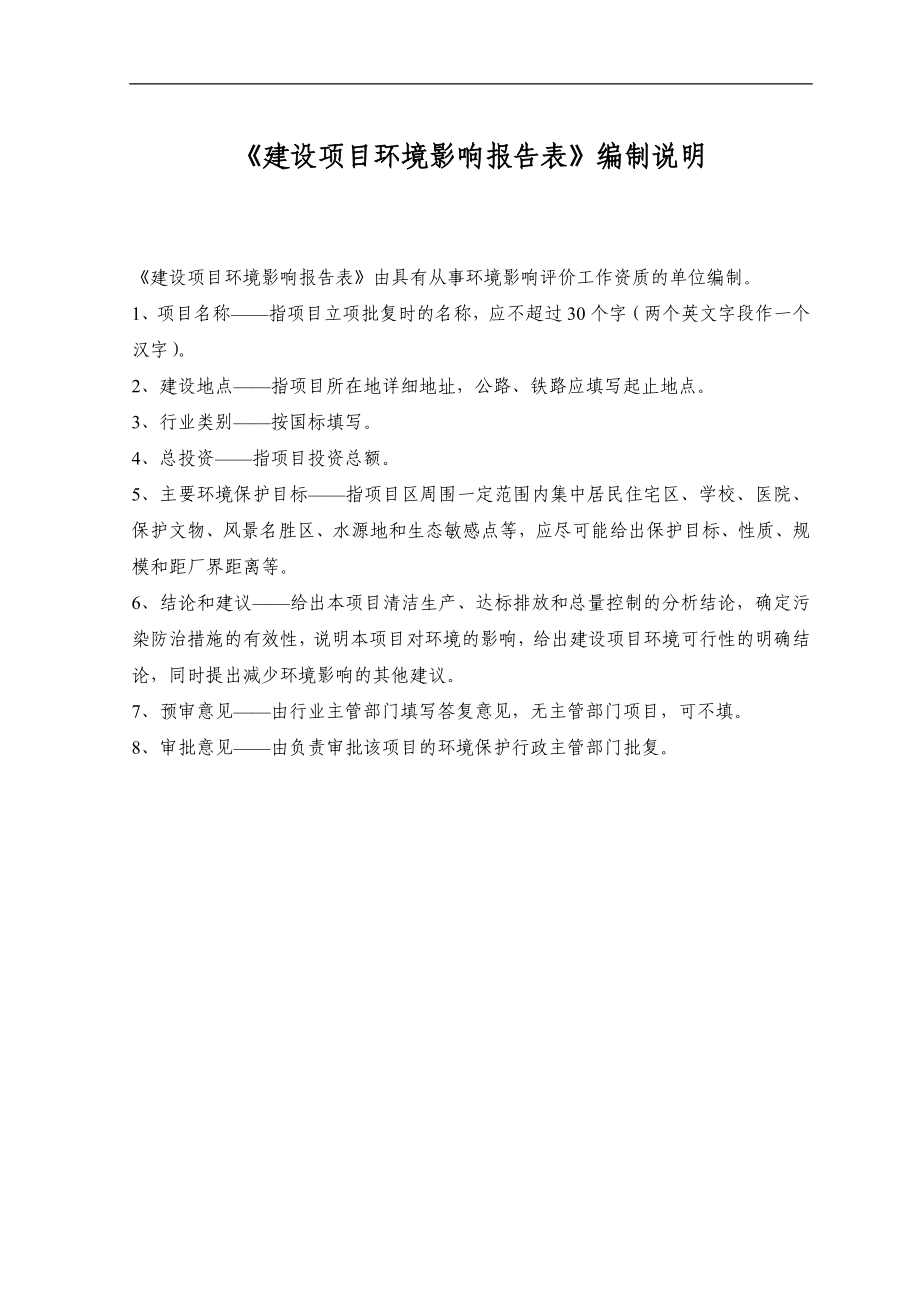 《建设项目环境影响报告表》编制说明

《建设项目环境影响报告表》由具有从事环境影响评价工作资质的单位编制。

1、项目名称——指项目立项批复时的名称，应不超过30个字（两个英文字段作一个汉字）。

2、建设地点——指项目所在地详细地址，公路、铁路应填写起止地点。

3、行业类别——按国标填写。

4、总投资——指项目投资总额。

5、主要环境保护目标——指项目区周围一定范围内集中居民住宅区、学校、医院、保护文物、风景名胜区、水源地和生态敏感点等，应尽可能给出保护目标、性质、规模和距厂界距离等。

6、结论和建议——给出本项目清洁生产、达标排放和总量控制的分析结论，确定污染防治措施的有效性，说明本项目对环境的影响，给出建设项目环境可行性的明确结论，同时提出减少环境影响的其他建议。

7、预审意见——由行业主管部门填写答复意见，无主管部门项目，可不填。

8、审批意见——由负责审批该项目的环境保护行政主管部门批复。